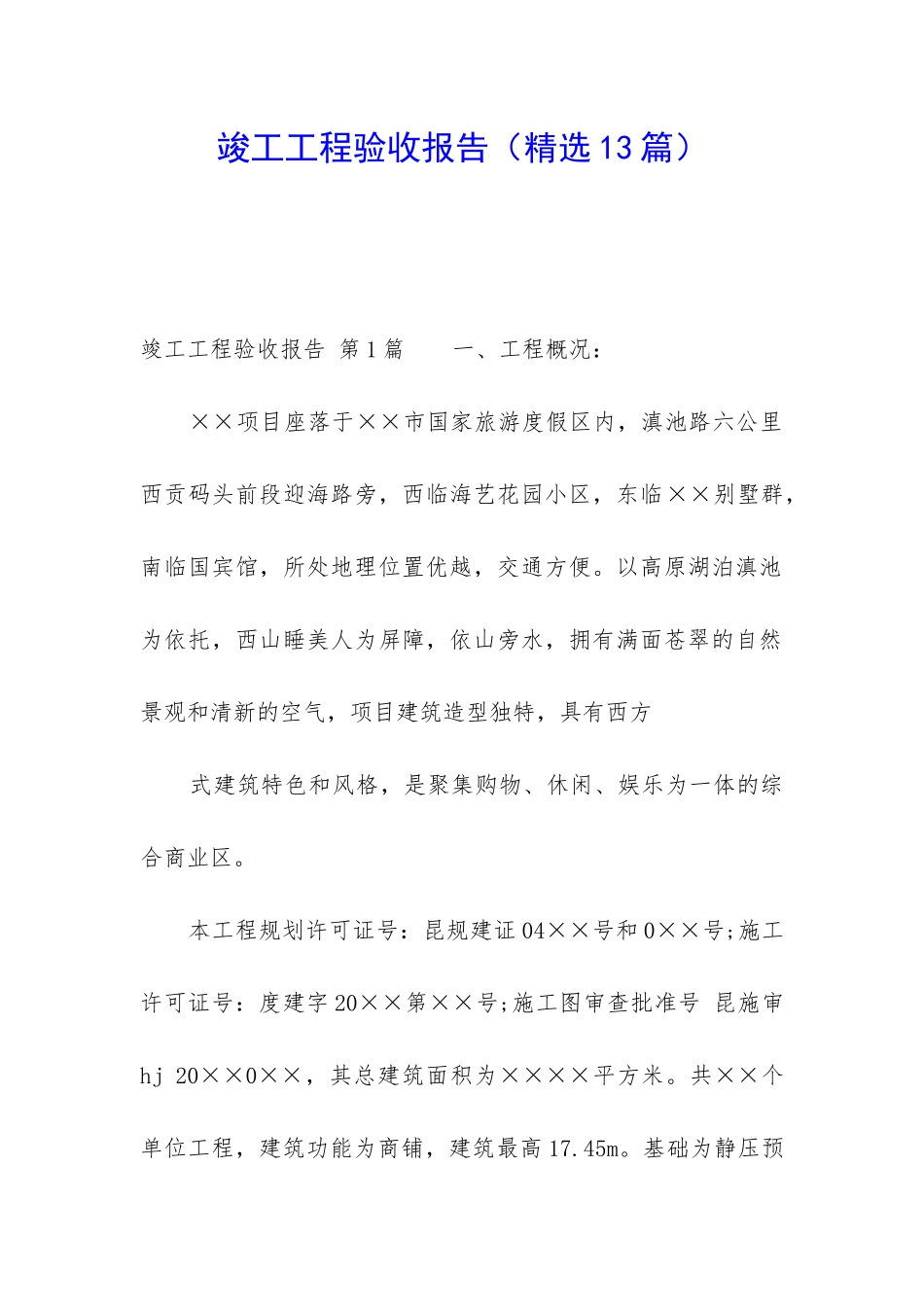 竣工工程验收报告（精选13篇）

竣工工程验收报告 第1篇 一、工程概况：

××项目座落于××市国家旅游度假区内，滇池路六公里西贡码头前段迎海路旁，西临海艺花园小区，东临××别墅群，南临国宾馆，所处地理位置优越，交通方便。以高原湖泊滇池为依托，西山睡美人为屏障，依山旁水，拥有满面苍翠的自然景观和清新的空气，项目建筑造型独特，具有西方

式建筑特色和风格，是聚集购物、休闲、娱乐为一体的综合商业区。

本工程规划许可证号：昆规建证04××号和0××号;施工许可证号：度建字20××第××号;施工图审查批准号 昆施审hj 20××0××，其总建筑面积为××××平方米。共××个单位工程，建筑功能为商铺，建筑最高17.45m。基础为静压预